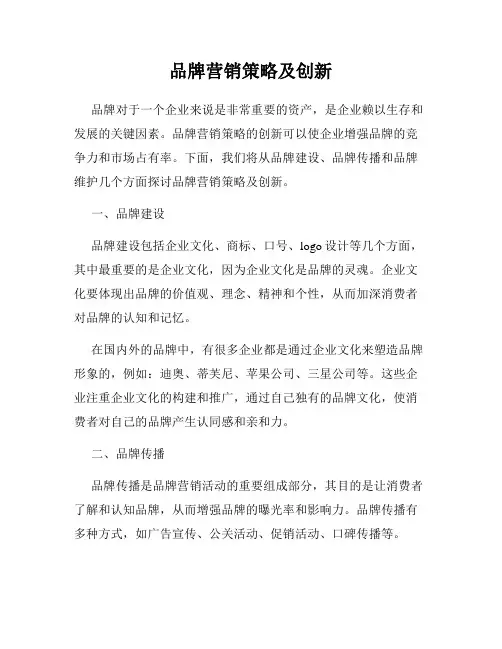 品牌营销策略及创新

品牌对于一个企业来说是非常重要的资产，是企业赖以生存和发展的关键因素。品牌营销策略的创新可以使企业增强品牌的竞争力和市场占有率。下面，我们将从品牌建设、品牌传播和品牌维护几个方面探讨品牌营销策略及创新。

一、品牌建设

品牌建设包括企业文化、商标、口号、logo 设计等几个方面，其中最重要的是企业文化，因为企业文化是品牌的灵魂。企业文化要体现出品牌的价值观、理念、精神和个性，从而加深消费者对品牌的认知和记忆。

在国内外的品牌中，有很多企业都是通过企业文化来塑造品牌形象的，例如：迪奥、蒂芙尼、苹果公司、三星公司等。这些企业注重企业文化的构建和推广，通过自己独有的品牌文化，使消费者对自己的品牌产生认同感和亲和力。

二、品牌传播

品牌传播是品牌营销活动的重要组成部分，其目的是让消费者了解和认知品牌，从而增强品牌的曝光率和影响力。品牌传播有多种方式，如广告宣传、公关活动、促销活动、口碑传播等。